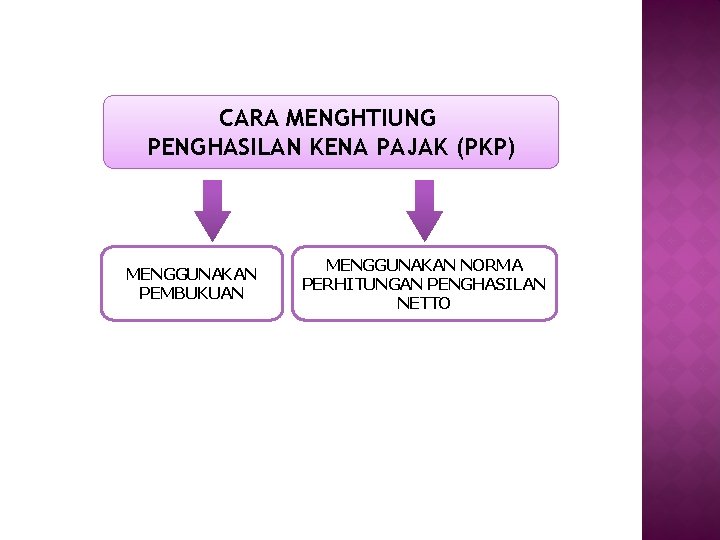 CARA MENGHTIUNG
PENGHASILAN KENA PAJAK (PKP)

MENGGUNAKAN
PEMBUKUAN

MENGGUNAKAN NORMA
PERHITUNGAN PENGHASILAN
NETTO